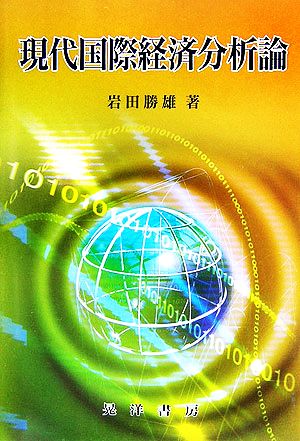 現代国際経済分析論

岩田勝雄 著

晃洋書房